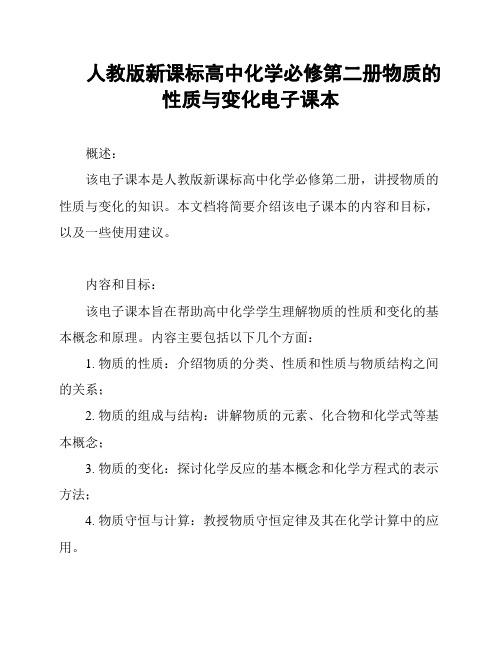 人教版新课标高中化学必修第二册物质的性质与变化电子课本

概述：

该电子课本是人教版新课标高中化学必修第二册，讲授物质的性质与变化的知识。本文档将简要介绍该电子课本的内容和目标，以及一些使用建议。

内容和目标：

该电子课本旨在帮助高中化学学生理解物质的性质和变化的基本概念和原理。内容主要包括以下几个方面：

1. 物质的性质：介绍物质的分类、性质和性质与物质结构之间的关系；

2. 物质的组成与结构：讲解物质的元素、化合物和化学式等基本概念；

3. 物质的变化：探讨化学反应的基本概念和化学方程式的表示方法；

4. 物质守恒与计算：教授物质守恒定律及其在化学计算中的应用。